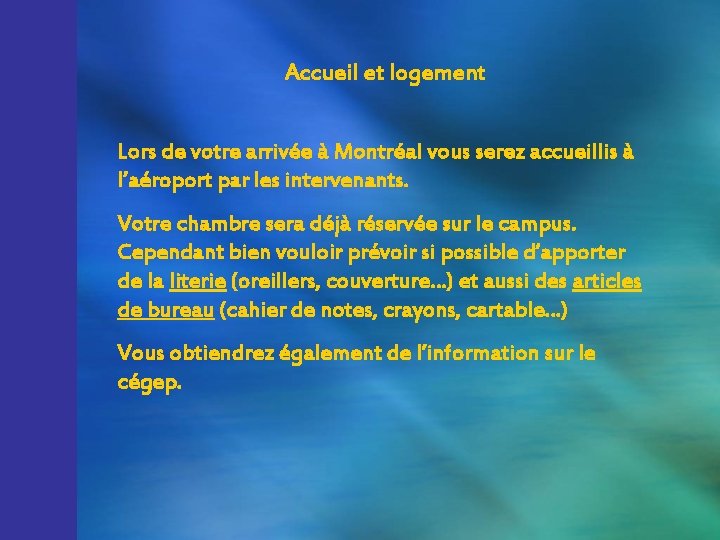 Accueil et logement

Lors de votre arrivée à Montréal vous serez accueillis à l'aéroport par les intervenants.

Votre chambre sera déjà réservée sur le campus. Cependant bien vouloir prévoir si possible d'apporter de la literie (oreillers, couverture...) et aussi des articles de bureau (cahier de notes, crayons, cartable...)

Vous obtiendrez également de l'information sur le cégep.